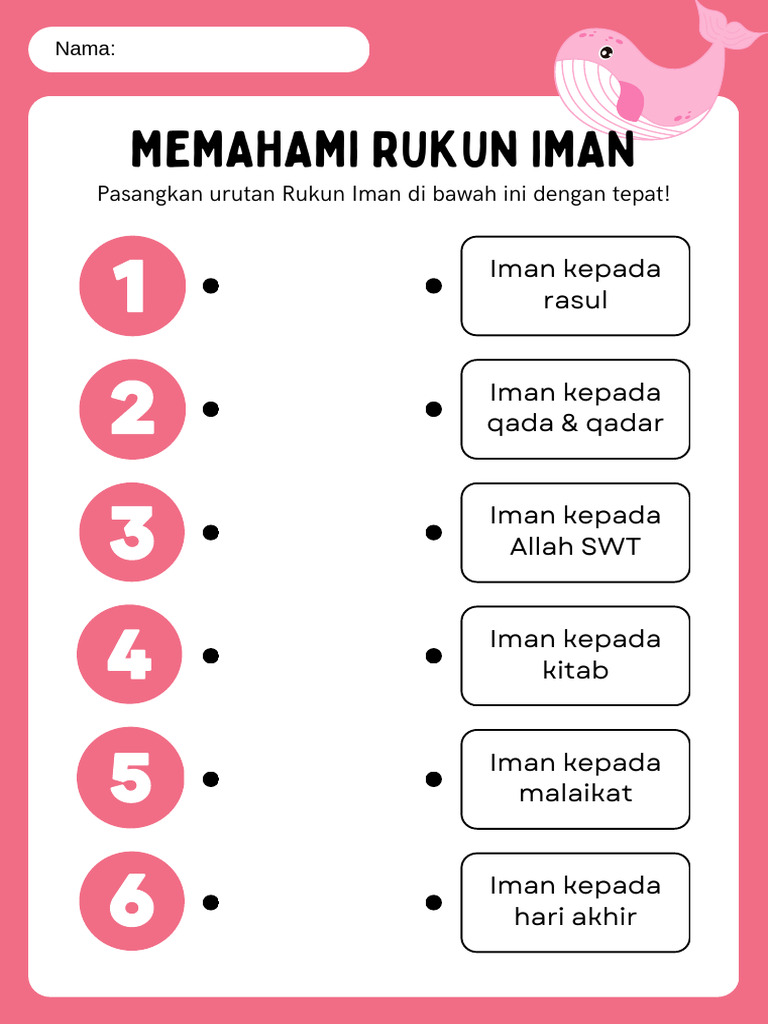 Nama:

MEMAHAMI RUKUN IMAN

Pasangkan urutan Rukun Iman di bawah ini dengan tepat!

1

2

3

4

5

6

Iman kepada rasul

Iman kepada qada & qadar

Iman kepada Allah SWT

Iman kepada kitab

Iman kepada malaikat

Iman kepada hari akhir